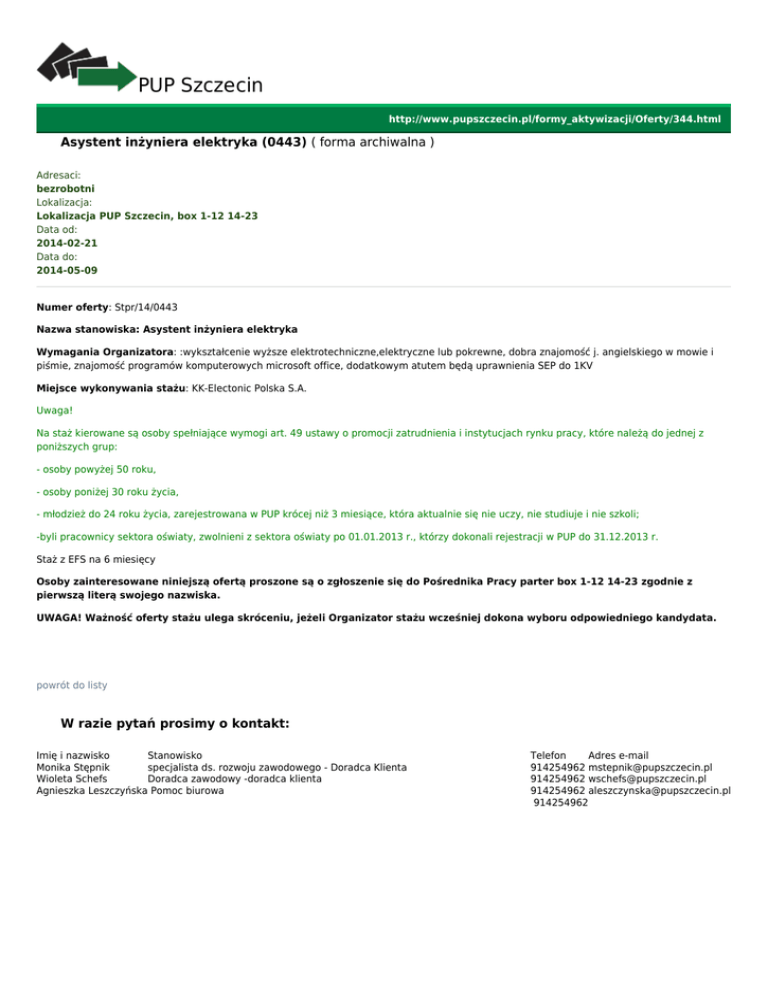 PUP Szczecin

http://www.pupszczecin.pl/formy_aktywizacji/Oferty/344.html

Asystent inżyniera elektryka (0443) ( forma archiwalna )

Adresaci:
bezrobotni
Lokalizacja:
Lokalizacja PUP Szczecin, box 1-12 14-23
Data od:
2014-02-21
Data do:
2014-05-09

Numer oferty: Stpr/14/0443

Nazwa stanowiska: Asystent inżyniera elektryka

Wymagania Organizatora: :wykształcenie wyższe elektrotechniczne,elektryczne lub pokrewne, dobra znajomość j. angielskiego w mowie i piśmie, znajomość programów komputerowych microsoft office, dodatkowym atutem będą uprawnienia SEP do 1KV

Miejsce wykonywania stażu: KK-Electonic Polska S.A.

Uwaga!

Na staż kierowane są osoby spełniające wymogi art. 49 ustawy o promocji zatrudnienia i instytucjach rynku pracy, które należą do jednej z poniższych grup:

- osoby powyżej 50 roku,

- osoby poniżej 30 roku życia,

- młodzież do 24 roku życia, zarejestrowana w PUP krócej niż 3 miesiące, która aktualnie się nie uczy, nie studiuje i nie szkoli;

-byli pracownicy sektora oświaty, zwolnieni z sektora oświaty po 01.01.2013 r., którzy dokonali rejestracji w PUP do 31.12.2013 r.

Staż z EFS na 6 miesięcy

Osoby zainteresowane niniejszą ofertą proszone są o zgłoszenie się do Pośrednika Pracy parter box 1-12 14-23 zgodnie z pierwszą literą swojego nazwiska.

UWAGA! Ważność oferty stażu ulega skróceniu, jeżeli Organizator stażu wcześniej dokona wyboru odpowiedniego kandydata.

powrót do listy

W razie pytań prosimy o kontakt:

| Imię i nazwisko | Stanowisko | Telefon | Adres e-mail |
|---|---|---|---|
| Monika Stępnik | specjalista ds. rozwoju zawodowego - Doradca Klienta | 914254962 | mstepnik@pupszczecin.pl |
| Wioleta Schefs | Doradca zawodowy -doradca klienta | 914254962 | wschefs@pupszczecin.pl |
| Agnieszka Leszczyńska | Pomoc biurowa | 914254962 | aleszczynska@pupszczecin.pl |
| | | 914254962 | |